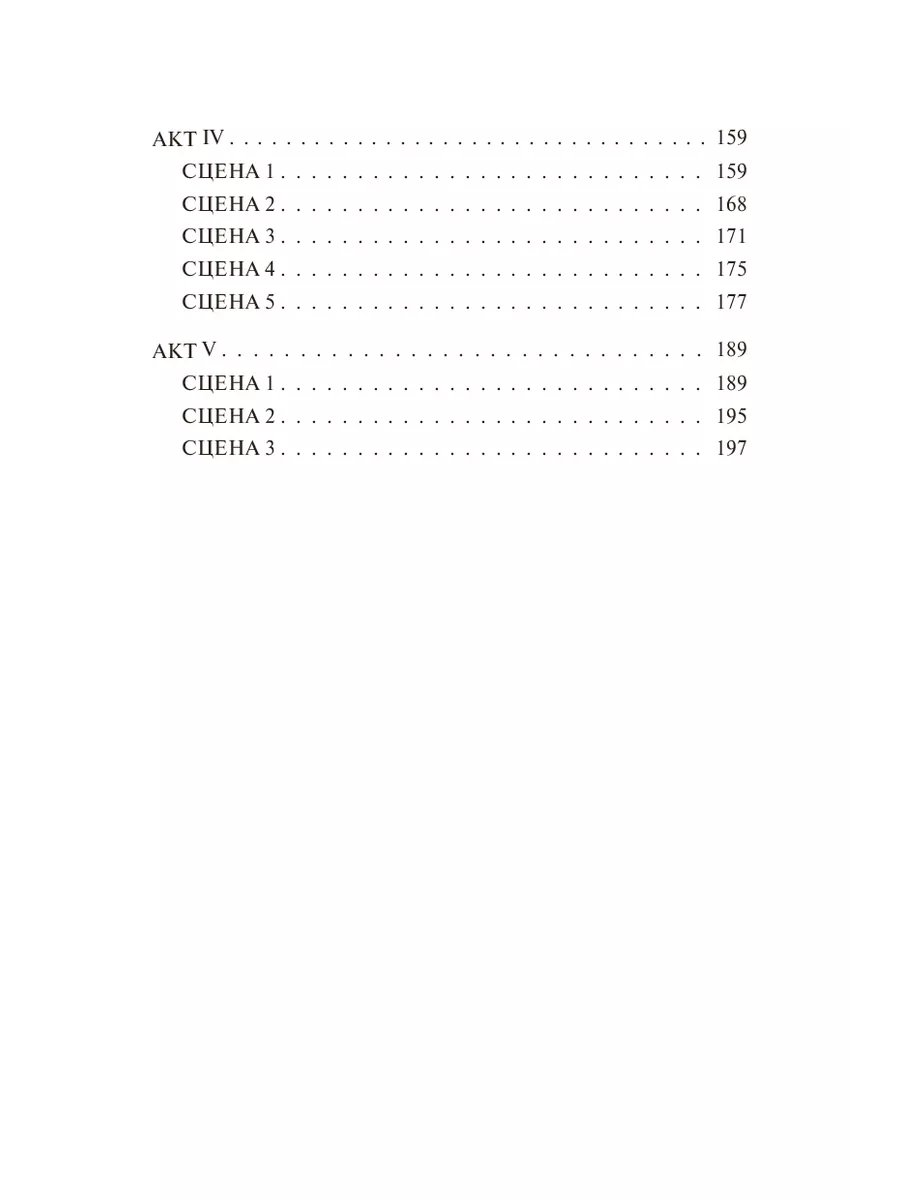 АКТ IV 159

СЦЕНА 1 159

СЦЕНА 2 168

СЦЕНА 3 171

СЦЕНА 4 175

СЦЕНА 5 177

АКТ V 189

СЦЕНА 1 189

СЦЕНА 2 195

СЦЕНА 3 197